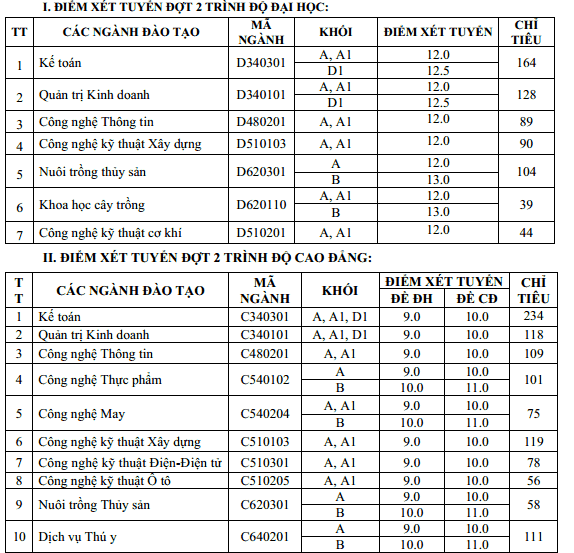 I. ĐIỂM XÉT TUYỂN ĐỢT 2 TRÌNH ĐỘ ĐẠI HỌC:

| TT | CÁC NGÀNH ĐÀO TẠO | MÃ NGÀNH | KHỐI | ĐIỂM XÉT TUYỂN | CHỈ TIÊU |
|---|---|---|---|---|---|
| 1 | Kế toán | D340301 | A, A1 | 12.0 | 164 |
| | | | D1 | 12.5 | |
| 2 | Quản trị Kinh doanh | D340101 | A, A1 | 12.0 | 128 |
| | | | D1 | 12.5 | |
| 3 | Công nghệ Thông tin | D480201 | A, A1 | 12.0 | 89 |
| 4 | Công nghệ kỹ thuật Xây dựng | D510103 | A, A1 | 12.0 | 90 |
| 5 | Nuôi trồng thủy sản | D620301 | A | 12.0 | 104 |
| | | | B | 13.0 | |
| 6 | Khoa học cây trồng | D620110 | A, A1 | 12.0 | 39 |
| | | | B | 13.0 | |
| 7 | Công nghệ kỹ thuật cơ khí | D510201 | A, A1 | 12.0 | 44 |

II. ĐIỂM XÉT TUYỂN ĐỢT 2 TRÌNH ĐỘ CAO ĐẲNG:

| TT | CÁC NGÀNH ĐÀO TẠO | MÃ NGÀNH | KHỐI | ĐIỂM XÉT TUYỂN ĐỀ ĐH | ĐIỂM XÉT TUYỂN ĐỀ CĐ | CHỈ TIÊU |
|---|---|---|---|---|---|---|
| 1 | Kế toán | C340301 | A, A1, D1 | 9.0 | 10.0 | 234 |
| 2 | Quản trị Kinh doanh | C340101 | A, A1, D1 | 9.0 | 10.0 | 118 |
| 3 | Công nghệ Thông tin | C480201 | A, A1 | 9.0 | 10.0 | 109 |
| 4 | Công nghệ Thực phẩm | C540102 | A | 9.0 | 10.0 | 101 |
| | | | B | 10.0 | 11.0 | |
| 5 | Công nghệ May | C540204 | A, A1 | 9.0 | 10.0 | 75 |
| | | | B | 10.0 | 11.0 | |
| 6 | Công nghệ kỹ thuật Xây dựng | C510103 | A, A1 | 9.0 | 10.0 | 119 |
| 7 | Công nghệ kỹ thuật Điện-Điện tử | C510301 | A, A1 | 9.0 | 10.0 | 78 |
| 8 | Công nghệ kỹ thuật Ô tô | C510205 | A, A1 | 9.0 | 10.0 | 56 |
| 9 | Nuôi trồng Thủy sản | C620301 | A | 9.0 | 10.0 | 58 |
| | | | B | 10.0 | 11.0 | |
| 10 | Dịch vụ Thú y | C640201 | A | 9.0 | 10.0 | 111 |
| | | | B | 10.0 | 11.0 | |